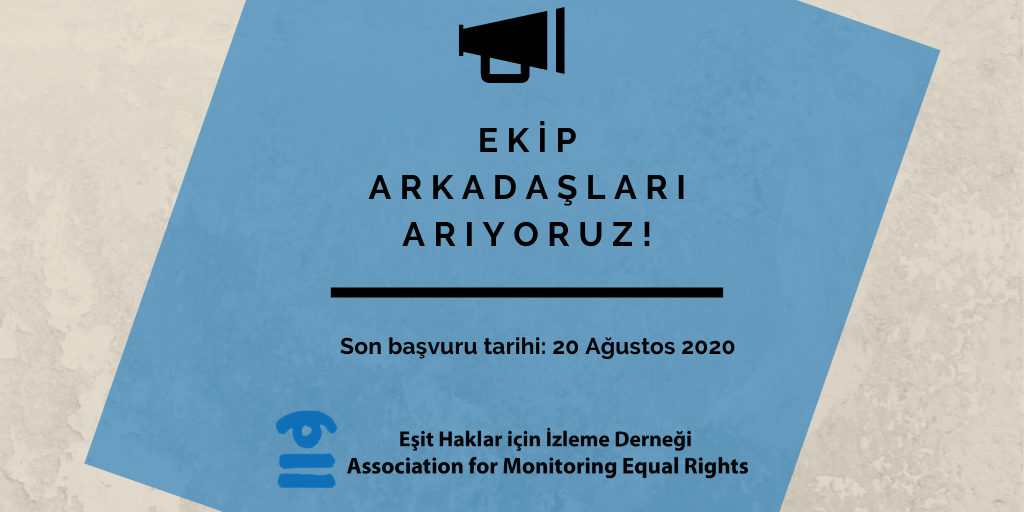 EKİP
ARKADAŞLARI
ARIYORUZ!

Son başvuru tarihi: 20 Ağustos 2020

Eşit Haklar için İzleme Derneği
Association for Monitoring Equal Rights